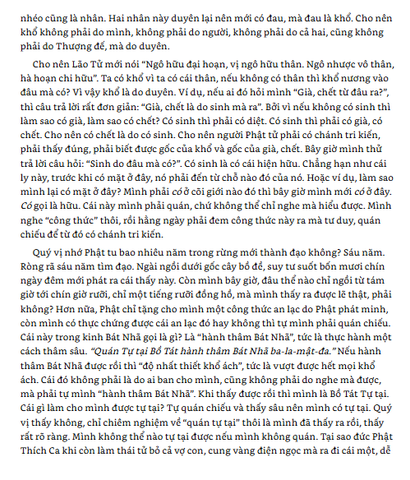 nhéo cũng là nhân. Hai nhân này duyên lại nên mới có đau, mà đau là khổ. Cho nên khổ không phải do mình, không phải do người, không phải do cả hai, cũng không phải do Thượng đế, mà do duyên.

Cho nên Lão Tử mới nói "Ngô hữu đại hoạn, vị ngô hữu thân. Ngô nhược vô thân, hà hoạn chi hữu". Ta có khổ vì ta có cái thân, nếu không có thân thì khổ nương vào đâu mà có? Vì vậy khổ là do duyên. Ví dụ, nếu ai đó hỏi mình "Già, chết từ đâu ra?", thì câu trả lời rất đơn giản: "Già, chết là do sinh mà ra". Bởi vì nếu không có sinh thì làm sao có già, làm sao có chết? Có sinh thì phải có diệt. Có sinh thì phải có già, có chết. Cho nên có chết là do có sinh. Cho nên người Phật tử phải có chánh tri kiến, phải thấy đúng, phải biết được gốc của khổ và gốc của già, chết. Bây giờ mình thử trả lời câu hỏi: "Sinh do đâu mà có?". Có sinh là có cái hiện hữu. Chẳng hạn như cái ly này, trước khi có mặt ở đây, nó phải đến từ chỗ nào đó của nó. Hoặc ví dụ, làm sao mình lại có mặt ở đây? Mình phải có ở cõi giới nào đó thì bây giờ mình mới có ở đây. Có gọi là hữu. Cái này mình phải quán, chứ không thể chỉ nghe mà hiểu được. Mình nghe "công thức" thôi, rồi hằng ngày phải đem công thức này ra mà tư duy, quán chiếu để từ đó có chánh tri kiến.

Quý vị nhớ Phật tu bao nhiêu năm trong rừng mới thành đạo không? Sáu năm. Ròng rã sáu năm tìm đạo. Ngài ngồi dưới gốc cây bồ đề, suy tư suốt bốn mươi chín ngày đêm mới phát ra cái thấy này. Còn mình bây giờ, đâu thể nào chỉ ngồi từ tám giờ tới chín giờ rưỡi, chỉ một tiếng rưỡi đồng hồ, mà mình thấy ra được lẽ thật, phải không? Hơn nữa, Phật chỉ tặng cho mình một công thức an lạc do Phật phát minh, còn mình có thực chứng được cái an lạc đó hay không thì tự mình phải quán chiếu. Cái này trong kinh Bát Nhã gọi là gì? Là "hành thâm Bát Nhã", tức là thực hành một cách thâm sâu. "Quán Tự tại Bồ Tát hành thâm Bát Nhã ba-la-mật-đa." Nếu hành thâm Bát Nhã được rồi thì "độ nhất thiết khổ ách", tức là vượt được hết mọi khổ ách. Cái đó không phải là do ai ban cho mình, cũng không phải do nghe mà được, mà phải tự mình "hành thâm Bát Nhã". Khi thấy được rồi thì mình là Bồ Tát Tự tại. Cái gì làm cho mình được tự tại? Tự quán chiếu và thấy sâu nên mình có tự tại. Quý vị thấy không, chỉ chiêm nghiệm về "quán tự tại" thôi là mình đã thấy ra rồi, thấy rất rõ ràng. Mình không thể nào tự tại được nếu mình không quán. Tại sao đức Phật Thích Ca khi còn làm thái tử bỏ cả vợ con, cung vàng điện ngọc mà ra đi cái một, dễ